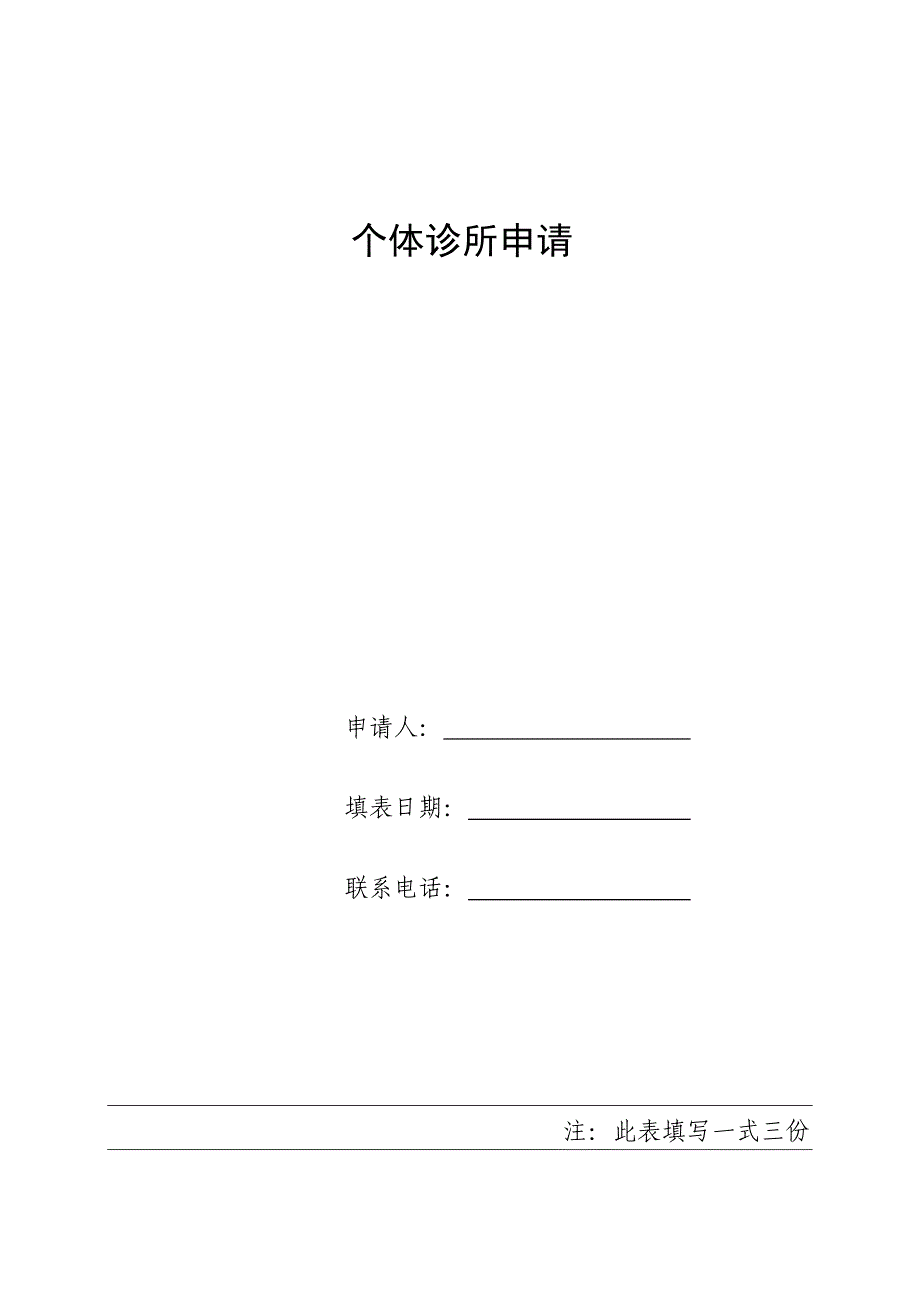 个体诊所申请

申请人：____

填表日期：____

联系电话：____

注：此表填写一式三份